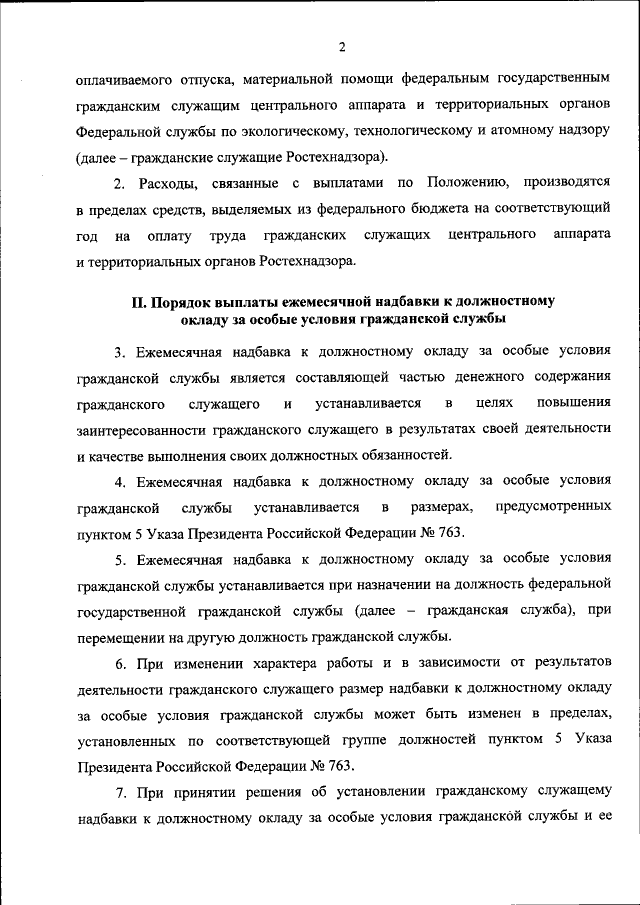 2

оплачиваемого отпуска, материальной помощи федеральным государственным гражданским служащим центрального аппарата и территориальных органов Федеральной службы по экологическому, технологическому и атомному надзору (далее – гражданские служащие Ростехнадзора).

2. Расходы, связанные с выплатами по Положению, производятся в пределах средств, выделяемых из федерального бюджета на соответствующий год на оплату труда гражданских служащих центрального аппарата и территориальных органов Ростехнадзора.

II. Порядок выплаты ежемесячной надбавки к должностному окладу за особые условия гражданской службы

3. Ежемесячная надбавка к должностному окладу за особые условия гражданской службы является составляющей частью денежного содержания гражданского служащего и устанавливается в целях повышения заинтересованности гражданского служащего в результатах своей деятельности и качестве выполнения своих должностных обязанностей.

4. Ежемесячная надбавка к должностному окладу за особые условия гражданской службы устанавливается в размерах, предусмотренных пунктом 5 Указа Президента Российской Федерации № 763.

5. Ежемесячная надбавка к должностному окладу за особые условия гражданской службы устанавливается при назначении на должность федеральной государственной гражданской службы (далее – гражданская служба), при перемещении на другую должность гражданской службы.

6. При изменении характера работы и в зависимости от результатов деятельности гражданского служащего размер надбавки к должностному окладу за особые условия гражданской службы может быть изменен в пределах, установленных по соответствующей группе должностей пунктом 5 Указа Президента Российской Федерации № 763.

7. При принятии решения об установлении гражданскому служащему надбавки к должностному окладу за особые условия гражданской службы и ее